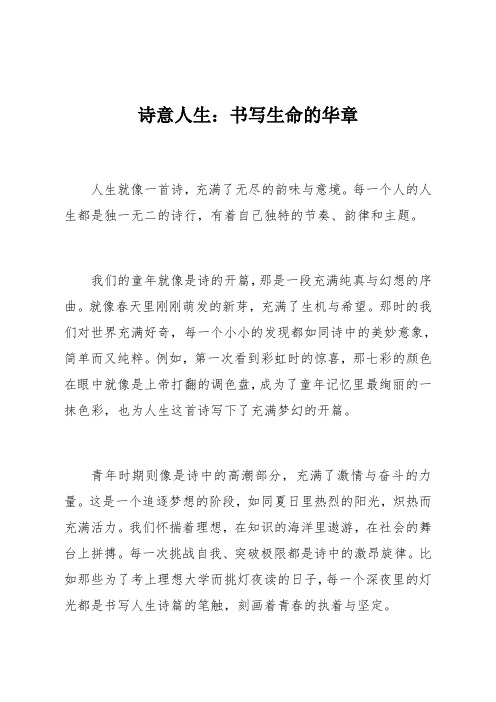 诗意人生：书写生命的华章

人生就像一首诗，充满了无尽的韵味与意境。每一个人的人生都是独一无二的诗行，有着自己独特的节奏、韵律和主题。

我们的童年就像是诗的开篇，那是一段充满纯真与幻想的序曲。就像春天里刚刚萌发的新芽，充满了生机与希望。那时的我们对世界充满好奇，每一个小小的发现都如同诗中的美妙意象，简单而又纯粹。例如，第一次看到彩虹时的惊喜，那七彩的颜色在眼中就像是上帝打翻的调色盘，成为了童年记忆里最绚丽的一抹色彩，也为人生这首诗写下了充满梦幻的开篇。

青年时期则像是诗中的高潮部分，充满了激情与奋斗的力量。这是一个追逐梦想的阶段，如同夏日里热烈的阳光，炽热而充满活力。我们怀揣着理想，在知识的海洋里遨游，在社会的舞台上拼搏。每一次挑战自我、突破极限都是诗中的激昂旋律。比如那些为了考上理想大学而挑灯夜读的日子，每一个深夜里的灯光都是书写人生诗篇的笔触，刻画着青春的执着与坚定。